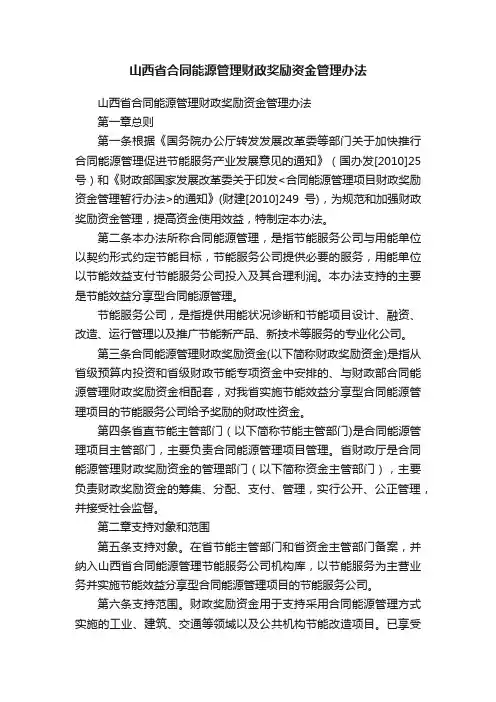 山西省合同能源管理财政奖励资金管理办法

山西省合同能源管理财政奖励资金管理办法

第一章总则

第一条根据《国务院办公厅转发发展改革委等部门关于加快推行合同能源管理促进节能服务产业发展意见的通知》（国办发[2010]25号）和《财政部国家发展改革委关于印发<合同能源管理项目财政奖励资金管理暂行办法>的通知》(财建[2010]249 号)，为规范和加强财政奖励资金管理，提高资金使用效益，特制定本办法。

第二条本办法所称合同能源管理，是指节能服务公司与用能单位以契约形式约定节能目标，节能服务公司提供必要的服务，用能单位以节能效益支付节能服务公司投入及其合理利润。本办法支持的主要是节能效益分享型合同能源管理。

节能服务公司，是指提供用能状况诊断和节能项目设计、融资、改造、运行管理以及推广节能新产品、新技术等服务的专业化公司。

第三条合同能源管理财政奖励资金(以下简称财政奖励资金)是指从省级预算内投资和省级财政节能专项资金中安排的、与财政部合同能源管理财政奖励资金相配套，对我省实施节能效益分享型合同能源管理项目的节能服务公司给予奖励的财政性资金。

第四条省直节能主管部门（以下简称节能主管部门)是合同能源管理项目主管部门，主要负责合同能源管理项目管理。省财政厅是合同能源管理财政奖励资金的管理部门（以下简称资金主管部门），主要负责财政奖励资金的筹集、分配、支付、管理，实行公开、公正管理，并接受社会监督。

第二章支持对象和范围

第五条支持对象。在省节能主管部门和省资金主管部门备案，并纳入山西省合同能源管理节能服务公司机构库，以节能服务为主营业务并实施节能效益分享型合同能源管理项目的节能服务公司。

第六条支持范围。财政奖励资金用于支持采用合同能源管理方式实施的工业、建筑、交通等领域以及公共机构节能改造项目。已享受